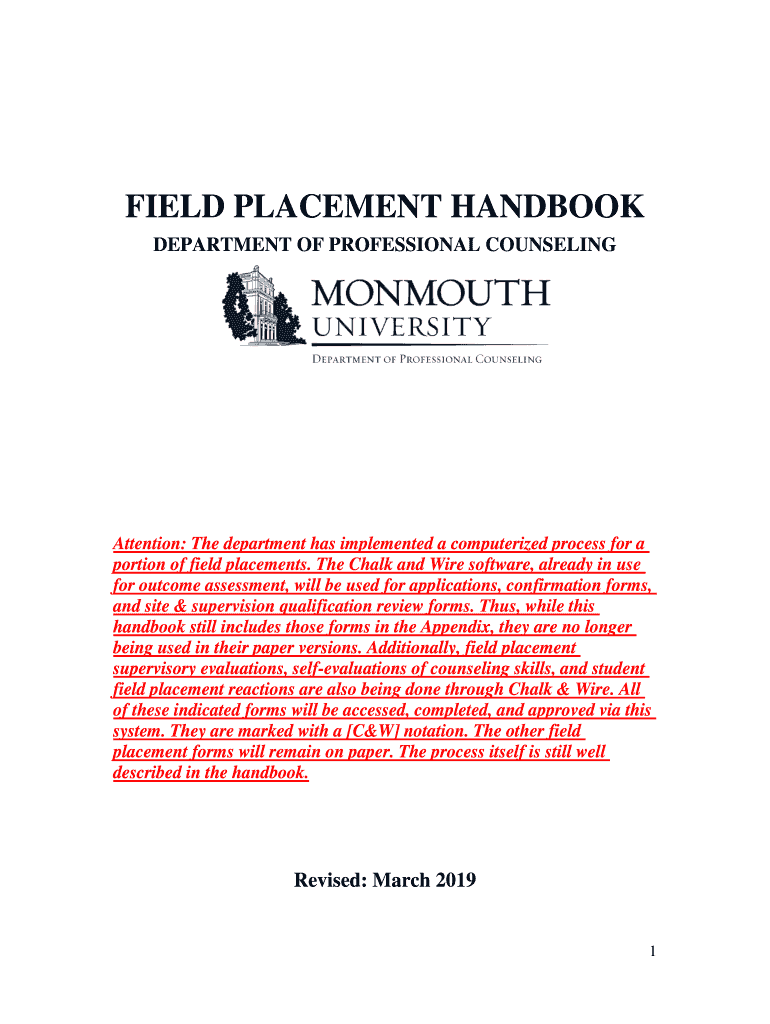 FIELD PLACEMENT HANDBOOK

DEPARTMENT OF PROFESSIONAL COUNSELING

MONMOUTH UNIVERSITY

DEPARTMENT OF PROFESSIONAL COUNSELING

Attention: The department has implemented a computerized process for a portion of field placements. The Chalk and Wire software, already in use for outcome assessment, will be used for applications, confirmation forms, and site & supervision qualification review forms. Thus, while this handbook still includes those forms in the Appendix, they are no longer being used in their paper versions. Additionally, field placement supervisory evaluations, self-evaluations of counseling skills, and student field placement reactions are also being done through Chalk & Wire. All of these indicated forms will be accessed, completed, and approved via this system. They are marked with a [C&W] notation. The other field placement forms will remain on paper. The process itself is still well described in the handbook.

Revised: March 2019

1